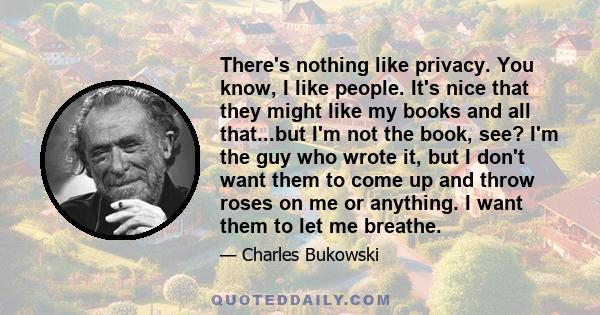 There's nothing like privacy. You know, I like people. It's nice that they might like my books and all that...but I'm not the book, see? I'm the guy who wrote it, but I don't want them to come up and throw roses on me or anything. I want them to let me breathe.

— Charles Bukowski

QUOTEDDAILY.COM